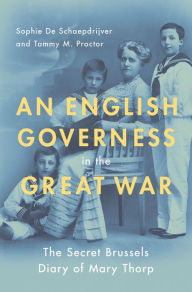 Sophie De Schaepdrijver
and Tammy M. Proctor

AN ENGLISH
GOVERNESS
in the
GREAT WAR

The Secret Brussels
Diary of Mary Thorp